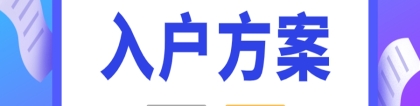 入户方案